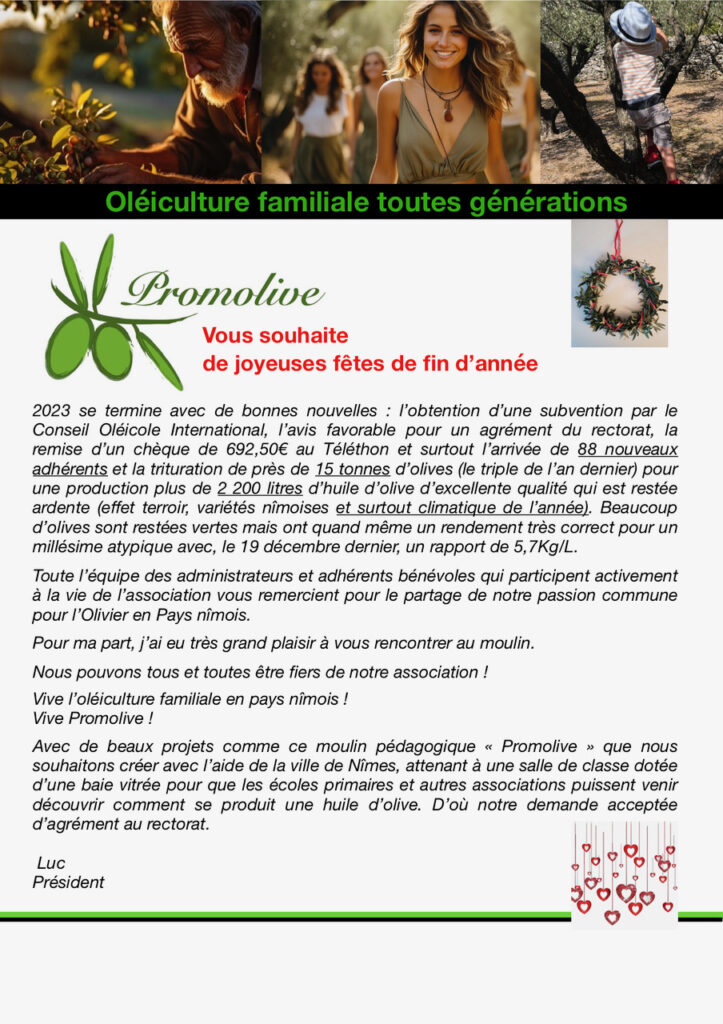 Oléiculture familiale toutes générations

Promolive

Vous souhaite
de joyeuses fêtes de fin d'année

2023 se termine avec de bonnes nouvelles : l'obtention d'une subvention par le Conseil Oléicole International, l'avis favorable pour un agrément du rectorat, la remise d'un chèque de 692,50€ au Téléthon et surtout l'arrivée de 88 nouveaux adhérents et la trituration de près de 15 tonnes d'olives (le triple de l'an dernier) pour une production plus de 2 200 litres d'huile d'olive d'excellente qualité qui est restée ardente (effet terroir, variétés nîmoises et surtout climatique de l'année). Beaucoup d'olives sont restées vertes mais ont quand même un rendement très correct pour un millésime atypique avec, le 19 décembre dernier, un rapport de 5,7Kg/L.

Toute l'équipe des administrateurs et adhérents bénévoles qui participent activement à la vie de l'association vous remercient pour le partage de notre passion commune pour l'Olivier en Pays nîmois.

Pour ma part, j'ai eu très grand plaisir à vous rencontrer au moulin.

Nous pouvons tous et toutes être fiers de notre association !

Vive l'oléiculture familiale en pays nîmois !
Vive Promolive !

Avec de beaux projets comme ce moulin pédagogique « Promolive » que nous souhaitons créer avec l'aide de la ville de Nîmes, attenant à une salle de classe dotée d'une baie vitrée pour que les écoles primaires et autres associations puissent venir découvrir comment se produit une huile d'olive. D'où notre demande acceptée d'agrément au rectorat.

Luc
Président